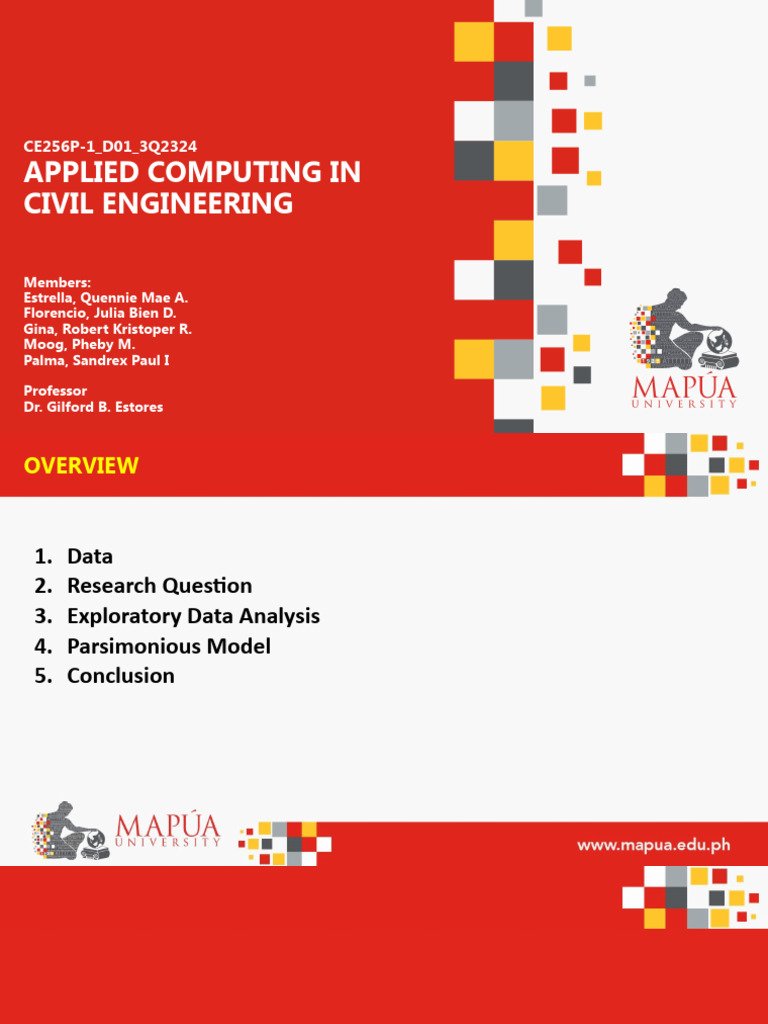 CE256P-1_D01_3Q2324

APPLIED COMPUTING IN CIVIL ENGINEERING

Members:
Estrella, Quennie Mae A.
Florencio, Julia Bien D.
Gina, Robert Kristoper R.
Moog, Pheby M.
Palma, Sandrex Paul I

Professor
Dr. Gilford B. Estores

MAPÚA UNIVERSITY

OVERVIEW

1. Data
2. Research Question
3. Exploratory Data Analysis
4. Parsimonious Model
5. Conclusion

MAPÚA UNIVERSITY

www.mapua.edu.ph